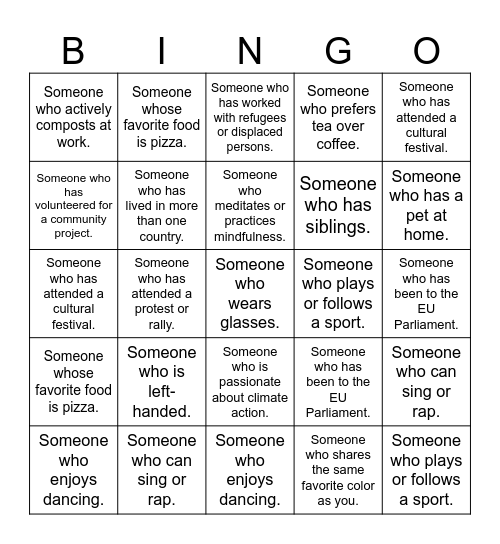 | B | I | N | G | O |
|---|---|---|---|---|
| Someone who actively composts at work. | Someone whose favorite food is pizza. | Someone who has worked with refugees or displaced persons. | Someone who prefers tea over coffee. | Someone who has attended a cultural festival. |
| Someone who has volunteered for a community project. | Someone who has lived in more than one country. | Someone who meditates or practices mindfulness. | Someone who has siblings. | Someone who has a pet at home. |
| Someone who has attended a cultural festival. | Someone who has attended a protest or rally. | Someone who wears glasses. | Someone who plays or follows a sport. | Someone who has been to the EU Parliament. |
| Someone whose favorite food is pizza. | Someone who is left-handed. | Someone who is passionate about climate action. | Someone who has been to the EU Parliament. | Someone who can sing or rap. |
| Someone who enjoys dancing. | Someone who can sing or rap. | Someone who enjoys dancing. | Someone who shares the same favorite color as you. | Someone who plays or follows a sport. |